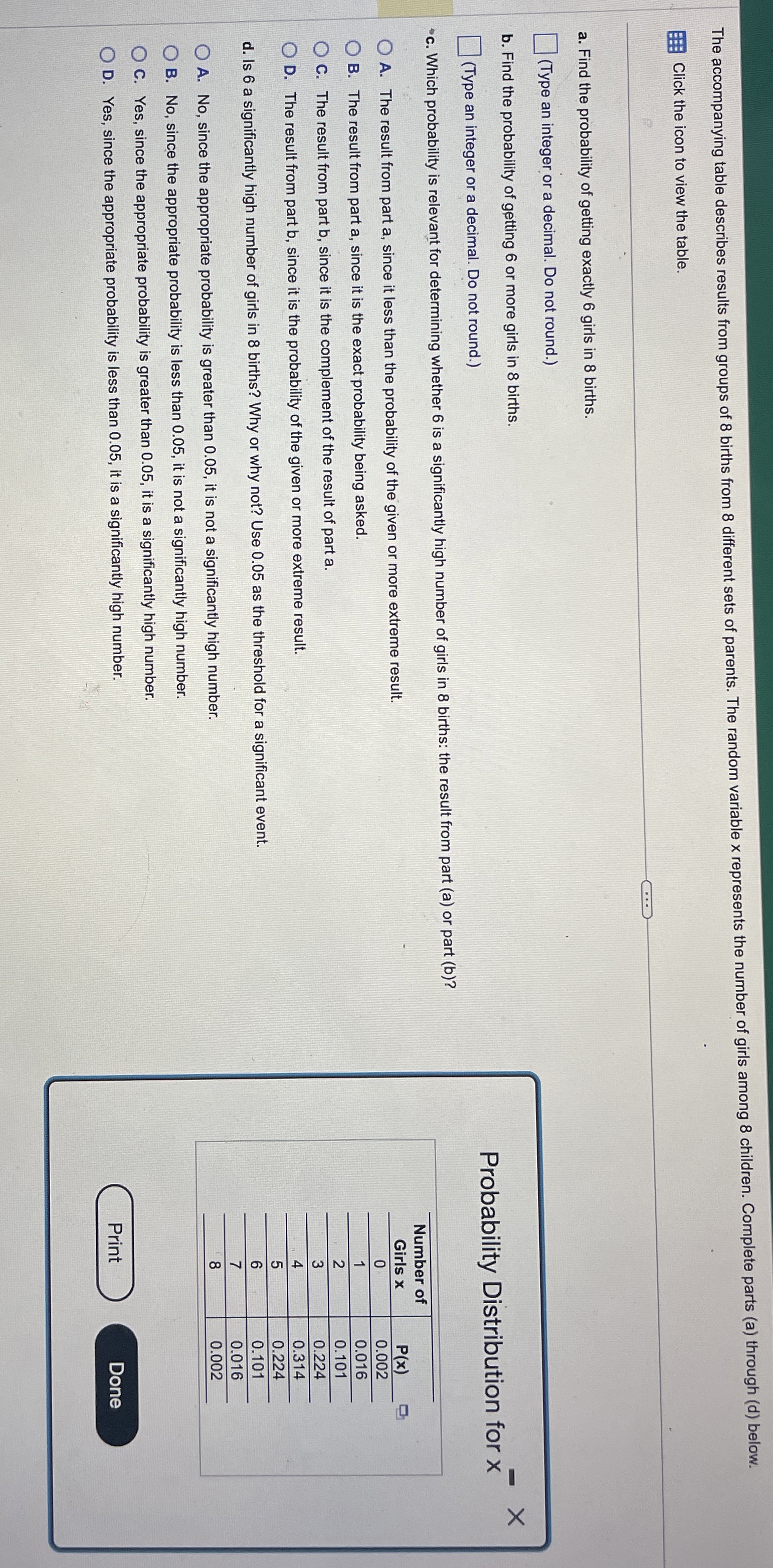 The accompanying table describes results from groups of 8 births from 8 different sets of parents. The random variable x represents the number of girls among 8 children. Complete parts (a) through (d) below.

Click the icon to view the table.

a. Find the probability of getting exactly 6 girls in 8 births.

(Type an integer or a decimal. Do not round.)

b. Find the probability of getting 6 or more girls in 8 births.

(Type an integer or a decimal. Do not round.)

c. Which probability is relevant for determining whether 6 is a significantly high number of girls in 8 births: the result from part (a) or part (b)?

A. The result from part a, since it less than the probability of the given or more extreme result.
B. The result from part a, since it is the exact probability being asked.
C. The result from part b, since it is the complement of the result of part a.
D. The result from part b, since it is the probability of the given or more extreme result.

d. Is 6 a significantly high number of girls in 8 births? Why or why not? Use 0.05 as the threshold for a significant event.

A. No, since the appropriate probability is greater than 0.05, it is not a significantly high number.
B. No, since the appropriate probability is less than 0.05, it is not a significantly high number.
C. Yes, since the appropriate probability is greater than 0.05, it is a significantly high number.
D. Yes, since the appropriate probability is less than 0.05, it is a significantly high number.

Probability Distribution for x

| Number of Girls x | P(x) |
|---|---|
| 0 | 0.002 |
| 1 | 0.016 |
| 2 | 0.101 |
| 3 | 0.224 |
| 4 | 0.314 |
| 5 | 0.224 |
| 6 | 0.101 |
| 7 | 0.016 |
| 8 | 0.002 |

Print Done